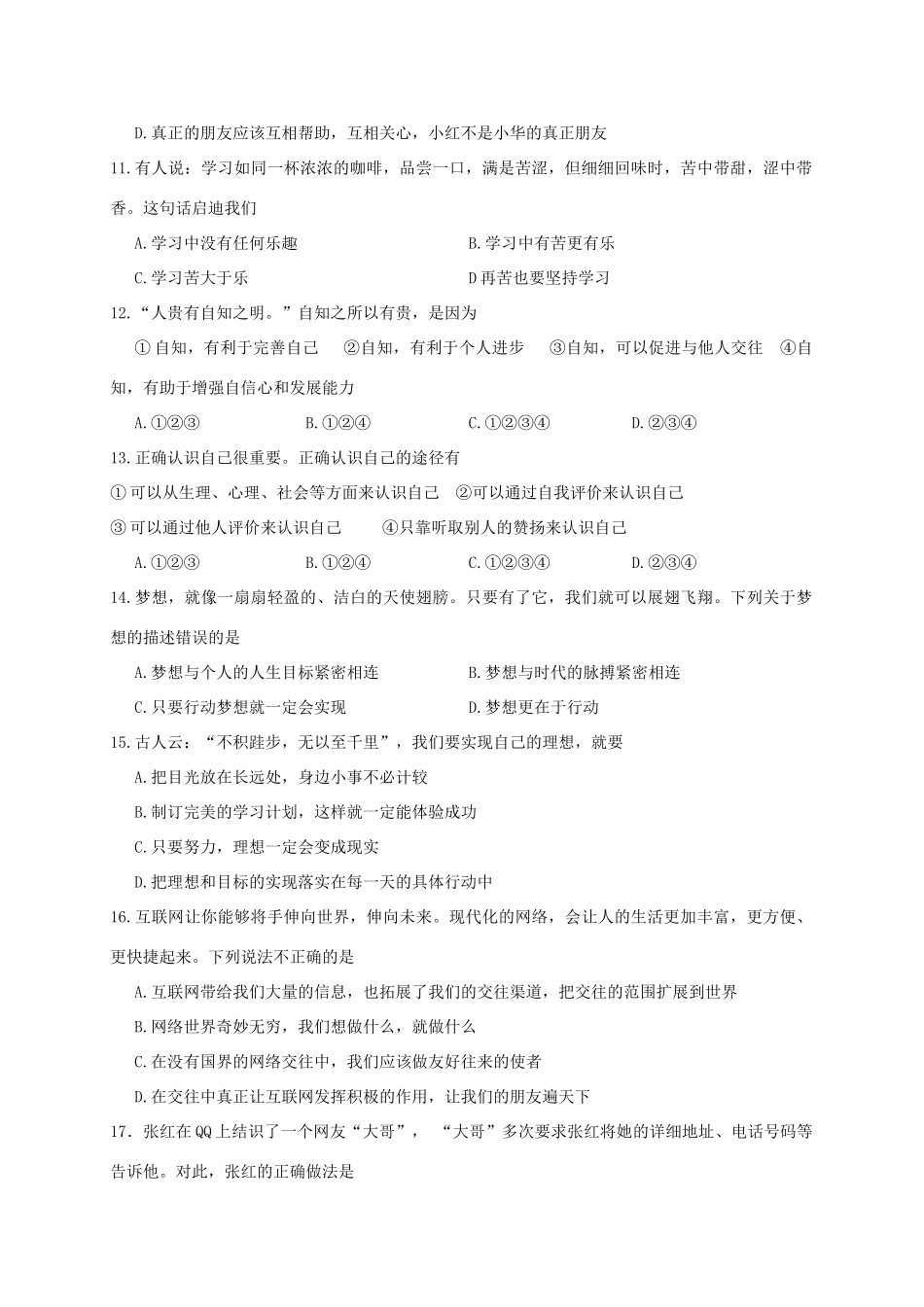 D.真正的朋友应该互相帮助，互相关心，小红不是小华的真正朋友

11.有人说：学习如同一杯浓浓的咖啡，品尝一口，满是苦涩，但细细回味时，苦中带甜，涩中带香。这句话启迪我们

A.学习中没有任何乐趣 B.学习中有苦更有乐

C.学习苦大于乐 D再苦也要坚持学习

12.“人贵有自知之明。”自知之所以有贵，是因为

①自知，有利于完善自己 ②自知，有利于个人进步 ③自知，可以促进与他人交往 ④自知，有助于增强自信心和发展能力

A.①②③ B.①②④ C.①②③④ D.②③④

13.正确认识自己很重要。正确认识自己的途径有

①可以从生理、心理、社会等方面来认识自己 ②可以通过自我评价来认识自己

③可以通过他人评价来认识自己 ④只靠听取别人的赞扬来认识自己

A.①②③ B.①②④ C.①②③④ D.②③④

14.梦想，就像一扇扇轻盈的、洁白的天使翅膀。只要有了它，我们就可以展翅飞翔。下列关于梦想的描述错误的是

A.梦想与个人的人生目标紧密相连 B.梦想与时代的脉搏紧密相连

C.只要行动梦想就一定会实现 D.梦想更在于行动

15.古人云：“不积跬步，无以至千里”，我们要实现自己的理想，就要

A.把目光放在长远处，身边小事不必计较

B.制订完美的学习计划，这样就一定能体验成功

C.只要努力，理想一定会变成现实

D.把理想和目标的实现落实在每一天的具体行动中

16.互联网让你能够将手伸向世界，伸向未来。现代化的网络，会让人的生活更加丰富，更方便、更快捷起来。下列说法不正确的是

A.互联网带给我们大量的信息，也拓展了我们的交往渠道，把交往的范围扩展到世界

B.网络世界奇妙无穷，我们想做什么，就做什么

C.在没有国界的网络交往中，我们应该做友好往来的使者

D.在交往中真正让互联网发挥积极的作用，让我们的朋友遍天下

17.张红在QQ上结识了一个网友“大哥”，“大哥”多次要求张红将她的详细地址、电话号码等告诉他。对此，张红的正确做法是